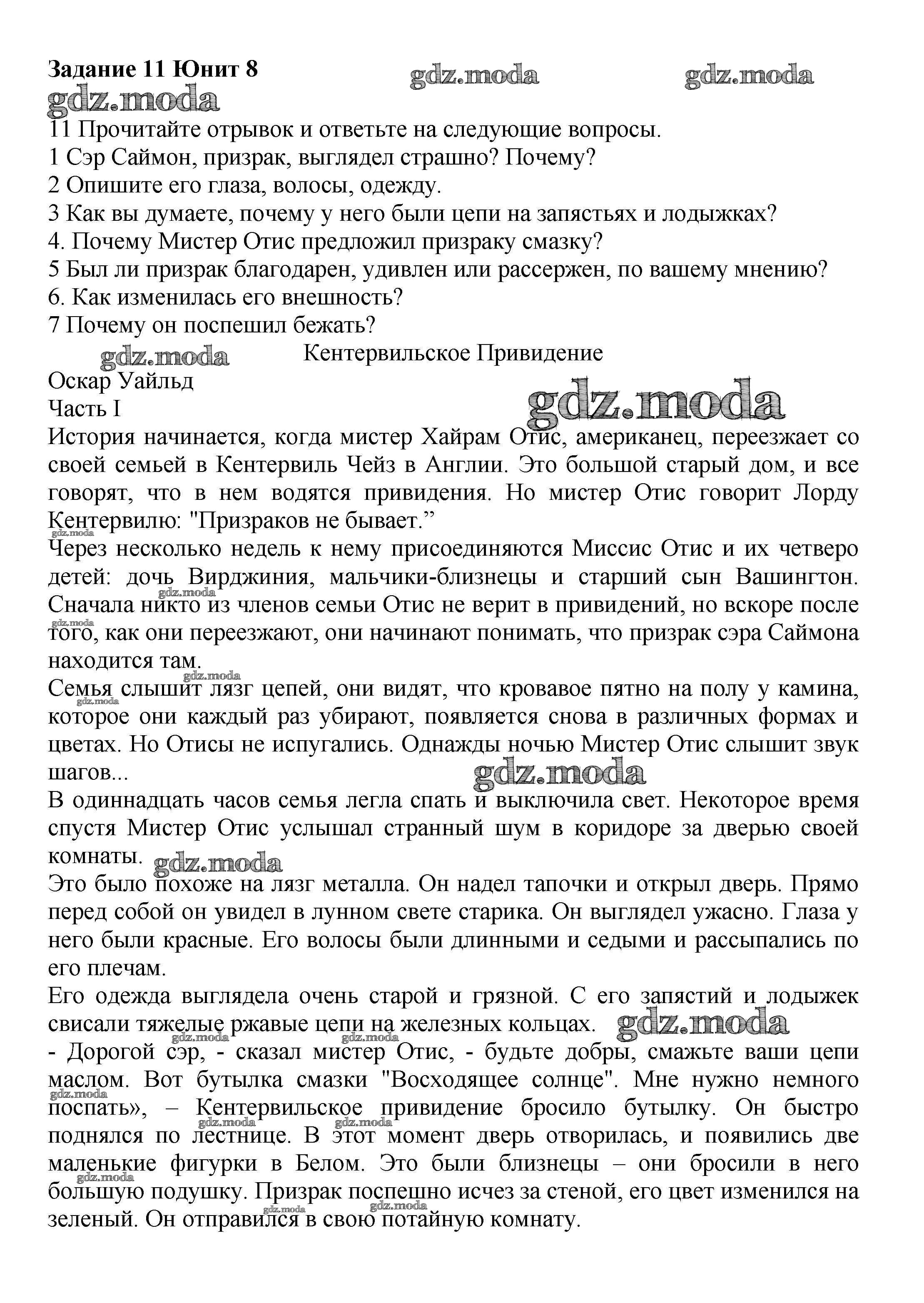 Задание 11 Юнит 8

gdz.moda gdz.moda gdz.moda

11 Прочитайте отрывок и ответьте на следующие вопросы.
1 Сэр Саймон, призрак, выглядел страшно? Почему?
2 Опишите его глаза, волосы, одежду.
3 Как вы думаете, почему у него были цепи на запястьях и лодыжках?
4. Почему Мистер Отис предложил призраку смазку?
5 Был ли призрак благодарен, удивлен или рассержен, по вашему мнению?
6. Как изменилась его внешность?
7 Почему он поспешил бежать?

gdz.moda

Кентервильское Привидение

Оскар Уайльд

Часть I

gdz.moda

История начинается, когда мистер Хайрам Отис, американец, переезжает со своей семьей в Кентервиль Чейз в Англии. Это большой старый дом, и все говорят, что в нем водятся привидения. Но мистер Отис говорит Лорду Кентервилю: "Призраков не бывает.”

Через несколько недель к нему присоединяются Миссис Отис и их четверо детей: дочь Вирджиния, мальчики-близнецы и старший сын Вашингтон. Сначала никто из членов семьи Отис не верит в привидений, но вскоре после того, как они переезжают, они начинают понимать, что призрак сэра Саймона находится там.

Семья слышит лязг цепей, они видят, что кровавое пятно на полу у камина, которое они каждый раз убирают, появляется снова в различных формах и цветах. Но Отисы не испугались. Однажды ночью Мистер Отис слышит звук шагов...

gdz.moda

В одиннадцать часов семья легла спать и выключила свет. Некоторое время спустя Мистер Отис услышал странный шум в коридоре за дверью своей комнаты.

gdz.moda

Это было похоже на лязг металла. Он надел тапочки и открыл дверь. Прямо перед собой он увидел в лунном свете старика. Он выглядел ужасно. Глаза у него были красные. Его волосы были длинными и седыми и рассыпались по его плечам.

Его одежда выглядела очень старой и грязной. С его запястий и лодыжек свисали тяжелые ржавые цепи на железных кольцах.

gdz.moda

- Дорогой сэр, - сказал мистер Отис, - будьте добры, смажьте ваши цепи маслом. Вот бутылка смазки "Восходящее солнце". Мне нужно немного поспать», – Кентервильское привидение бросило бутылку. Он быстро поднялся по лестнице. В этот момент дверь отворилась, и появились две маленькие фигурки в Белом. Это были близнецы – они бросили в него большую подушку. Призрак поспешно исчез за стеной, его цвет изменился на зеленый. Он отправился в свою потайную комнату.